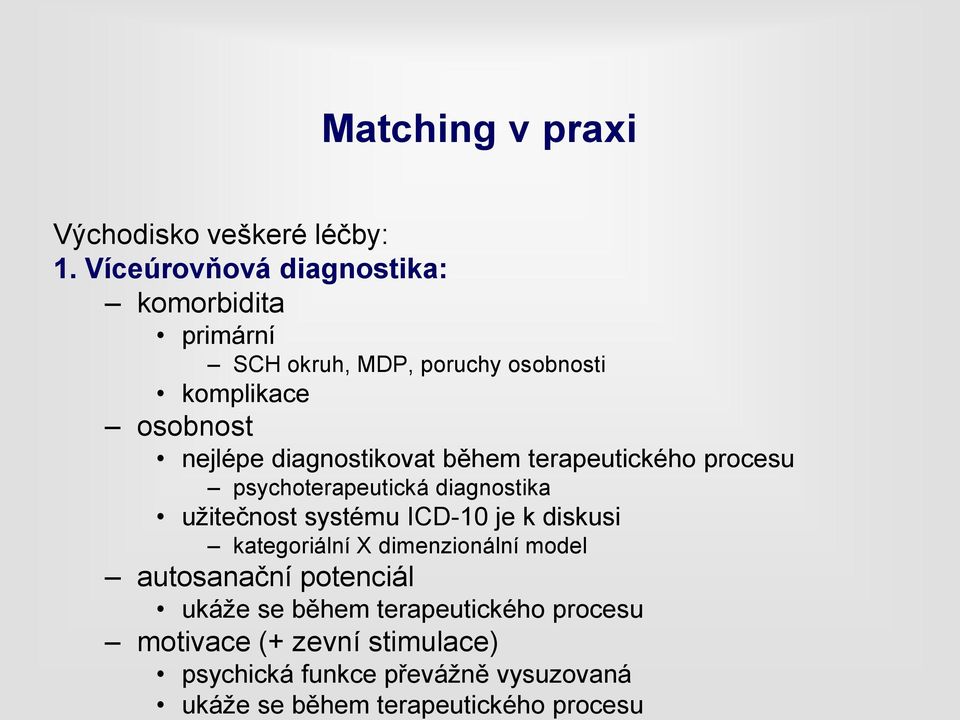 Matching v praxi

Východisko veškeré léčby:
1. Víceúrovňová diagnostika:
– komorbidita
• primární
– SCH okruh, MDP, poruchy osobnosti
• komplikace
– osobnost
• nejlépe diagnostikovat během terapeutického procesu
– psychoterapeutická diagnostika
• užitečnost systému ICD-10 je k diskusi
– kategoriální X dimenzionální model
– autosanační potenciál
• ukáže se během terapeutického procesu
– motivace (+ zevní stimulace)
• psychická funkce převážně vysuzovaná
• ukáže se během terapeutického procesu